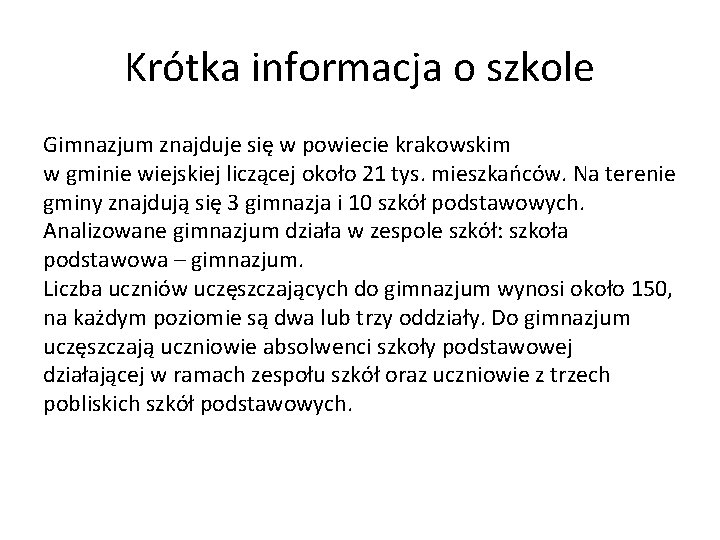 Krótka informacja o szkole

Gimnazjum znajduje się w powiecie krakowskim w gminie wiejskiej liczącej około 21 tys. mieszkańców. Na terenie gminy znajdują się 3 gimnazja i 10 szkół podstawowych. Analizowane gimnazjum działa w zespole szkół: szkoła podstawowa – gimnazjum.
Liczba uczniów uczęszczających do gimnazjum wynosi około 150, na każdym poziomie są dwa lub trzy oddziały. Do gimnazjum uczęszczają uczniowie absolwenci szkoły podstawowej działającej w ramach zespołu szkół oraz uczniowie z trzech pobliskich szkół podstawowych.